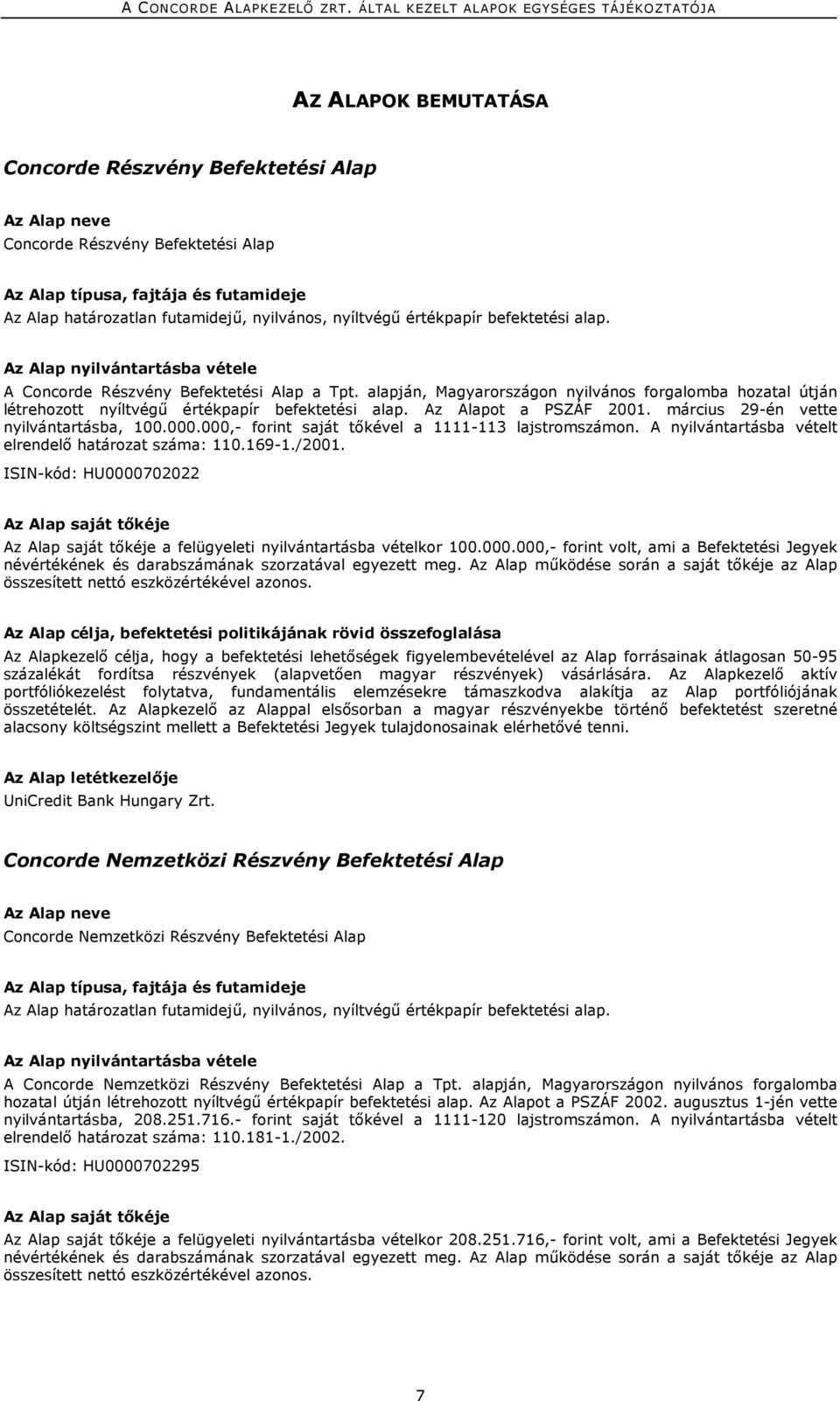 A CONCORDE ALAPKEZELŐ ZRT. ÁLTAL KEZELT ALAPOK EGYSÉGES TÁJÉKOZTATÓJA

AZ ALAPOK BEMUTATÁSA

Concorde Részvény Befektetési Alap

Az Alap neve
Concorde Részvény Befektetési Alap

Az Alap típusa, fajtája és futamideje
Az Alap határozatlan futamidejű, nyilvános, nyíltvégű értékpapír befektetési alap.

Az Alap nyilvántartásba vétele
A Concorde Részvény Befektetési Alap a Tpt. alapján, Magyarországon nyilvános forgalomba hozatal útján létrehozott nyíltvégű értékpapír befektetési alap. Az Alapot a PSZÁF 2001. március 29-én vette nyilvántartásba, 100.000.000,- forint saját tőkével a 1111-113 lajstromszámon. A nyilvántartásba vételt elrendelő határozat száma: 110.169-1./2001.

ISIN-kód: HU0000702022

Az Alap saját tőkéje
Az Alap saját tőkéje a felügyeleti nyilvántartásba vételkor 100.000.000,- forint volt, ami a Befektetési Jegyek névértékének és darabszámának szorzatával egyezett meg. Az Alap működése során a saját tőkéje az Alap összesített nettó eszközértékével azonos.

Az Alap célja, befektetési politikájának rövid összefoglalása
Az Alapkezelő célja, hogy a befektetési lehetőségek figyelembevételével az Alap forrásainak átlagosan 50-95 százalékát fordítsa részvények (alapvetően magyar részvények) vásárlására. Az Alapkezelő aktív portfóliókezelést folytatva, fundamentális elemzésekre támaszkodva alakítja az Alap portfóliójának összetételét. Az Alapkezelő az Alappal elsősorban a magyar részvényekbe történő befektetést szeretné alacsony költségszint mellett a Befektetési Jegyek tulajdonosainak elérhetővé tenni.

Az Alap letétkezelője
UniCredit Bank Hungary Zrt.

Concorde Nemzetközi Részvény Befektetési Alap

Az Alap neve
Concorde Nemzetközi Részvény Befektetési Alap

Az Alap típusa, fajtája és futamideje
Az Alap határozatlan futamidejű, nyilvános, nyíltvégű értékpapír befektetési alap.

Az Alap nyilvántartásba vétele
A Concorde Nemzetközi Részvény Befektetési Alap a Tpt. alapján, Magyarországon nyilvános forgalomba hozatal útján létrehozott nyíltvégű értékpapír befektetési alap. Az Alapot a PSZÁF 2002. augusztus 1-jén vette nyilvántartásba, 208.251.716.- forint saját tőkével a 1111-120 lajstromszámon. A nyilvántartásba vételt elrendelő határozat száma: 110.181-1./2002.

ISIN-kód: HU0000702295

Az Alap saját tőkéje
Az Alap saját tőkéje a felügyeleti nyilvántartásba vételkor 208.251.716,- forint volt, ami a Befektetési Jegyek névértékének és darabszámának szorzatával egyezett meg. Az Alap működése során a saját tőkéje az Alap összesített nettó eszközértékével azonos.

7